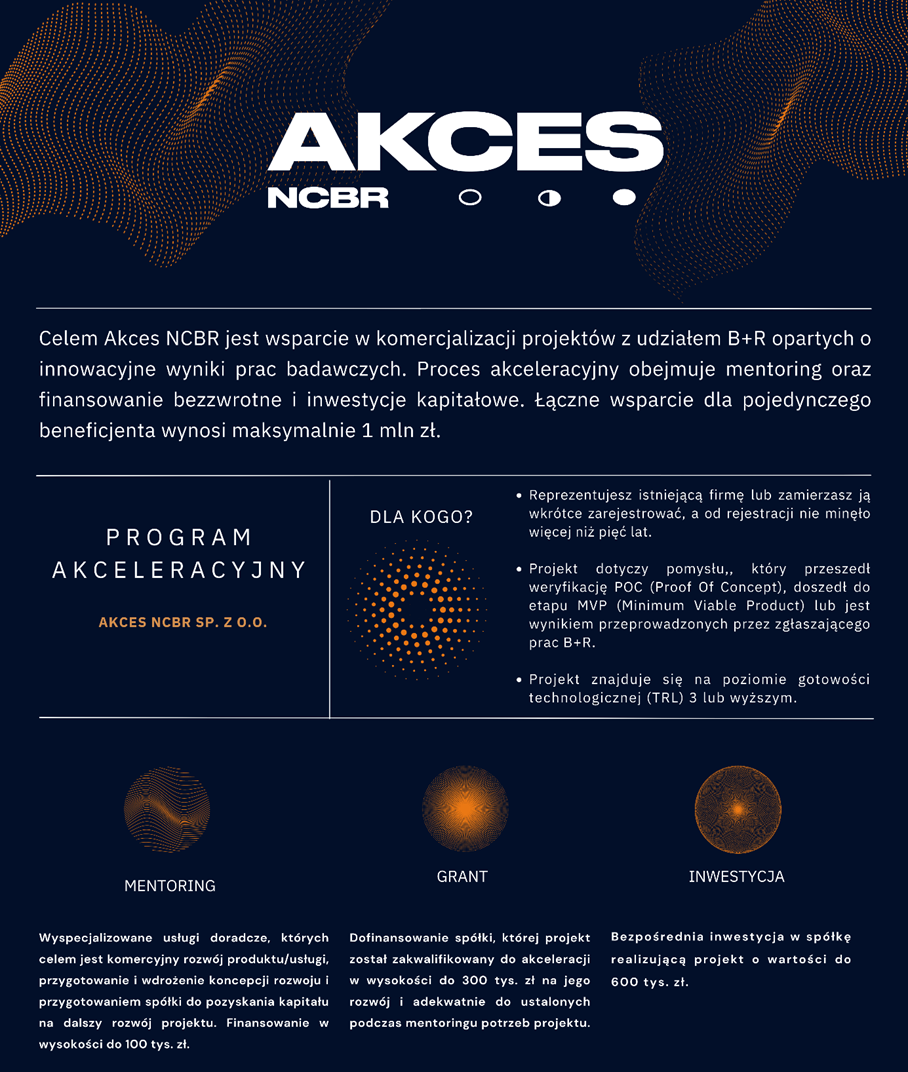 AKCES
NCBR

Celem Akces NCBR jest wsparcie w komercjalizacji projektów z udziałem B+R opartych o innowacyjne wyniki prac badawczych. Proces akceleracyjny obejmuje mentoring oraz finansowanie bezzwrotne i inwestycje kapitałowe. Łączne wsparcie dla pojedynczego beneficjenta wynosi maksymalnie 1 mln zł.

PROGRAM AKCELERACYJNY

AKCES NCBR SP. Z O.O.

DLA KOGO?

• Reprezentujesz istniejącą firmę lub zamierzasz ją wkrótce zarejestrować, a od rejestracji nie minęło więcej niż pięć lat.

• Projekt dotyczy pomysłu,, który przeszedł weryfikację POC (Proof Of Concept), doszedł do etapu MVP (Minimum Viable Product) lub jest wynikiem przeprowadzonych przez zgłaszającego prac B+R.

• Projekt znajduje się na poziomie gotowości technologicznej (TRL) 3 lub wyższym.

MENTORING

Wyspecjalizowane usługi doradcze, których celem jest komercyjny rozwój produktu/usługi, przygotowanie i wdrożenie koncepcji rozwoju i przygotowaniem spółki do pozyskania kapitału na dalszy rozwój projektu. Finansowanie w wysokości do 100 tys. zł.

GRANT

Dofinansowanie spółki, której projekt został zakwalifikowany do akceleracji w wysokości do 300 tys. zł na jego rozwój i adekwatnie do ustalonych podczas mentoringu potrzeb projektu.

INWESTYCJA

Bezpośrednia inwestycja w spółkę realizującą projekt o wartości do 600 tys. zł.